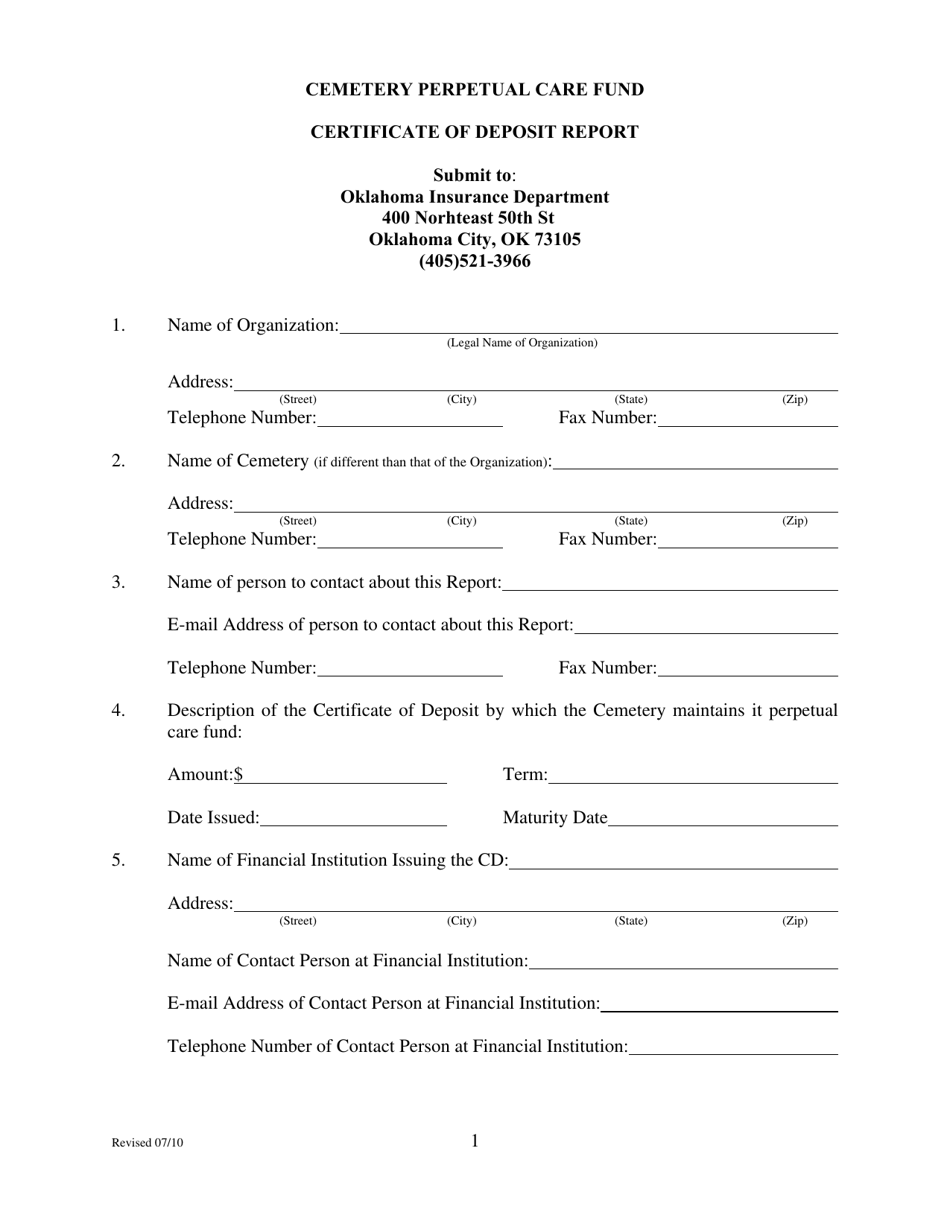 CEMETERY PERPETUAL CARE FUND

CERTIFICATE OF DEPOSIT REPORT

Submit to:
Oklahoma Insurance Department
400 Norhteast 50th St
Oklahoma City, OK 73105
(405)521-3966

1. Name of Organization:____
(Legal Name of Organization)

Address:____
(Street) (City) (State) (Zip)
Telephone Number:____ Fax Number:____

2. Name of Cemetery (if different than that of the Organization):____

Address:____
(Street) (City) (State) (Zip)
Telephone Number:____ Fax Number:____

3. Name of person to contact about this Report:____

E-mail Address of person to contact about this Report:____

Telephone Number:____ Fax Number:____

4. Description of the Certificate of Deposit by which the Cemetery maintains it perpetual care fund:

Amount:$____ Term:____

Date Issued:____ Maturity Date____

5. Name of Financial Institution Issuing the CD:____

Address:____
(Street) (City) (State) (Zip)

Name of Contact Person at Financial Institution:____

E-mail Address of Contact Person at Financial Institution:____

Telephone Number of Contact Person at Financial Institution:____

Revised 07/10

1